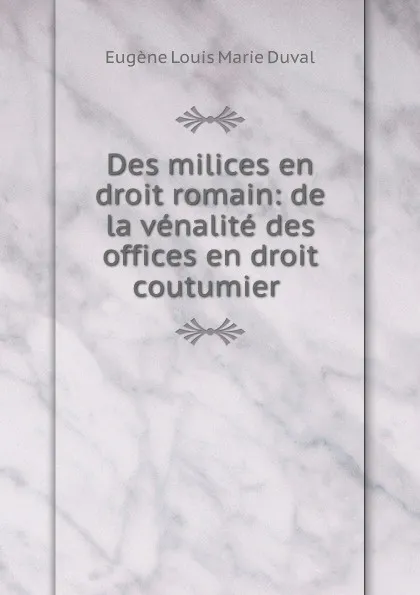 Eugène Louis Marie Duval

Des milices en droit romain: de la vénalité des offices en droit coutumier